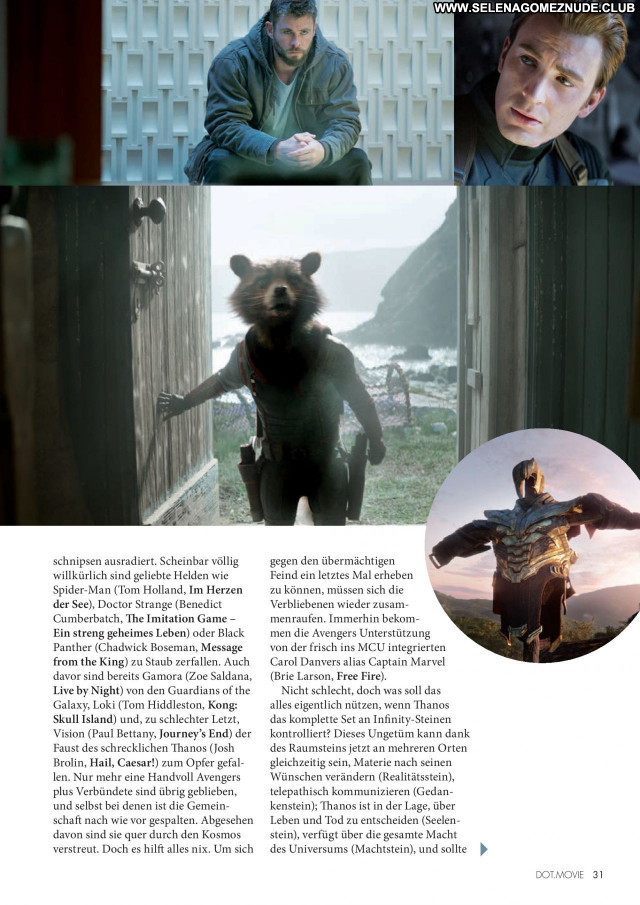 schnipsen ausradiert. Scheinbar völlig willkürlich sind geliebte Helden wie Spider-Man (Tom Holland, Im Herzen der See), Doctor Strange (Benedict Cumberbatch, The Imitation Game – Ein streng geheimes Leben) oder Black Panther (Chadwick Boseman, Message from the King) zu Staub zerfallen. Auch davor sind bereits Gamora (Zoe Saldana, Live by Night) von den Guardians of the Galaxy, Loki (Tom Hiddleston, Kong: Skull Island) und, zu schlechter Letzt, Vision (Paul Bettany, Journey's End) der Faust des schrecklichen Thanos (Josh Brolin, Hail, Caesar!) zum Opfer gefallen. Nur mehr eine Handvoll Avengers plus Verbündete sind übrig geblieben, und selbst bei denen ist die Gemeinschaft nach wie vor gespalten. Abgesehen davon sind sie quer durch den Kosmos verstreut. Doch es hilft alles nix. Um sich

gegen den übermächtigen Feind ein letztes Mal erheben zu können, müssen sich die Verbliebenen wieder zusammenraufen. Immerhin bekommen die Avengers Unterstützung von der frisch ins MCU integrierten Carol Danvers alias Captain Marvel (Brie Larson, Free Fire).

Nicht schlecht, doch was soll das alles eigentlich nützen, wenn Thanos das komplette Set an Infinity-Steinen kontrolliert? Dieses Ungetüm kann dank des Raumsteins jetzt an mehreren Orten gleichzeitig sein, Materie nach seinen Wünschen verändern (Realitätsstein), telepathisch kommunizieren (Gedankenstein); Thanos ist in der Lage, über Leben und Tod zu entscheiden (Seelenstein), verfügt über die gesamte Macht des Universums (Machtstein), und sollte

DOT.MOVIE 31

WWW.SELENAGOMEZNUDE.CLUB